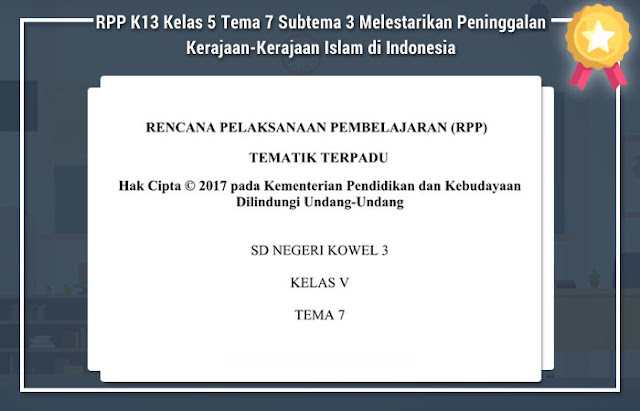 RPP K13 Kelas 5 Tema 7 Subtema 3 Melestarikan Peninggalan Kerajaan-Kerajaan Islam di Indonesia

RENCANA PELAKSANAAN PEMBELAJARAN (RPP)

TEMATIK TERPADU

Hak Cipta © 2017 pada Kementerian Pendidikan dan Kebudayaan
Dilindungi Undang-Undang

SD NEGERI KOWEL 3

KELAS V

TEMA 7